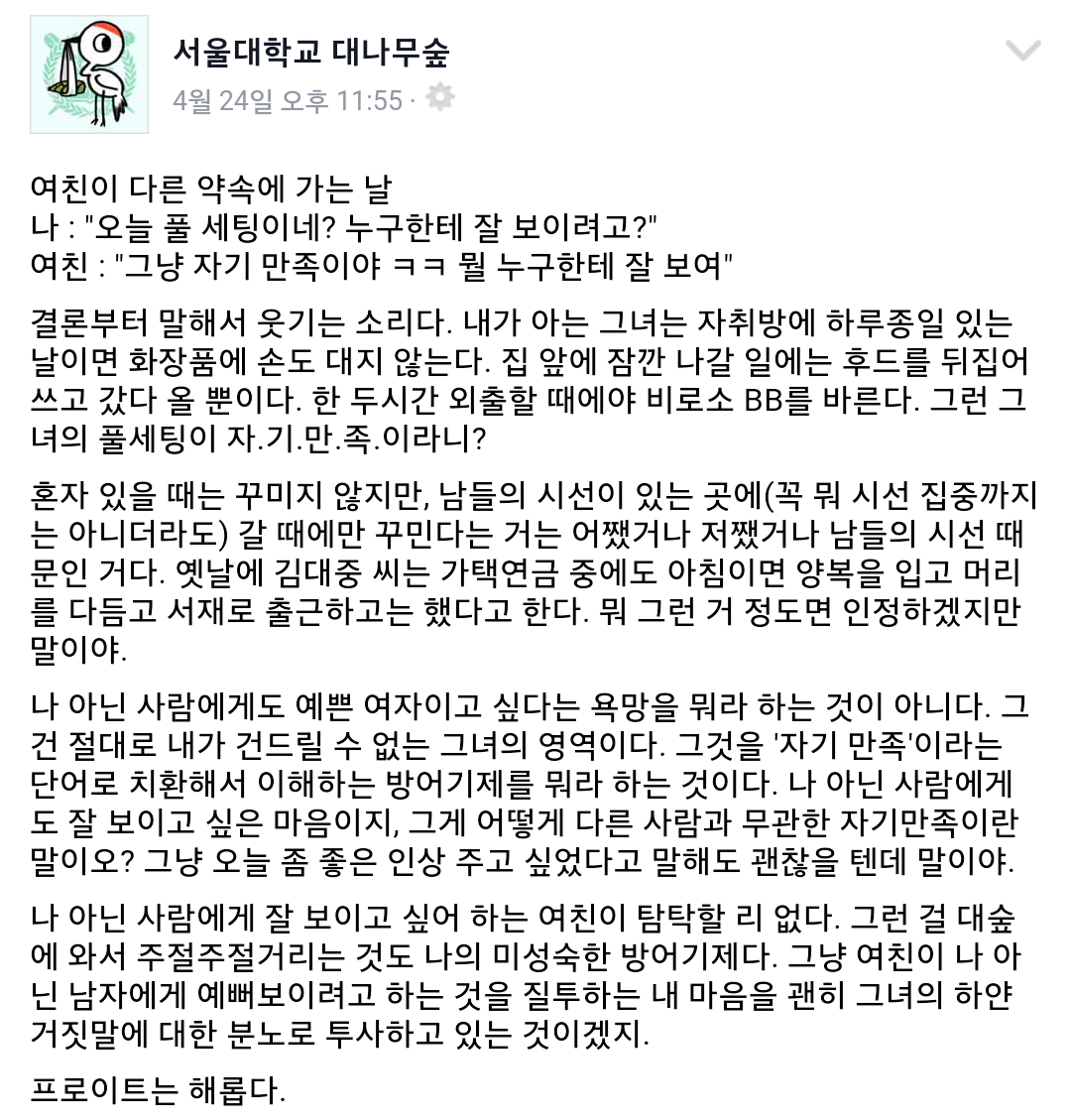 서울대학교 대나무숲
4월 24일 오후 11:55 ·

여친이 다른 약속에 가는 날
나 : "오늘 풀 세팅이네? 누구한테 잘 보이려고?"
여친 : "그냥 자기 만족이야 ㅋㅋ 뭘 누구한테 잘 보여"

결론부터 말해서 웃기는 소리다. 내가 아는 그녀는 자취방에 하루종일 있는 날이면 화장품에 손도 대지 않는다. 집 앞에 잠깐 나갈 일에는 후드를 뒤집어 쓰고 갔다 올 뿐이다. 한 두시간 외출할 때에야 비로소 BB를 바른다. 그런 그녀의 풀세팅이 자.기.만.족.이라니?

혼자 있을 때는 꾸미지 않지만, 남들의 시선이 있는 곳에(꼭 뭐 시선 집중까지는 아니더라도) 갈 때에만 꾸민다는 거는 어쨌거나 저쨌거나 남들의 시선 때문인 거다. 옛날에 김대중 씨는 가택연금 중에도 아침이면 양복을 입고 머리를 다듬고 서재로 출근하고는 했다고 한다. 뭐 그런 거 정도면 인정하겠지만 말이야.

나 아닌 사람에게도 예쁜 여자이고 싶다는 욕망을 뭐라 하는 것이 아니다. 그건 절대로 내가 건드릴 수 없는 그녀의 영역이다. 그것을 '자기 만족'이라는 단어로 치환해서 이해하는 방어기제를 뭐라 하는 것이다. 나 아닌 사람에게도 잘 보이고 싶은 마음이지, 그게 어떻게 다른 사람과 무관한 자기만족이란 말이오? 그냥 오늘 좀 좋은 인상 주고 싶었다고 말해도 괜찮을 텐데 말이야.

나 아닌 사람에게 잘 보이고 싶어 하는 여친이 탐탁할 리 없다. 그런 걸 대숲에 와서 주절주절거리는 것도 나의 미성숙한 방어기제다. 그냥 여친이 나 아닌 남자에게 예뻐보이려고 하는 것을 질투하는 내 마음을 괜히 그녀의 하얀 거짓말에 대한 분노로 투사하고 있는 것이겠지.

프로이트는 해롭다.